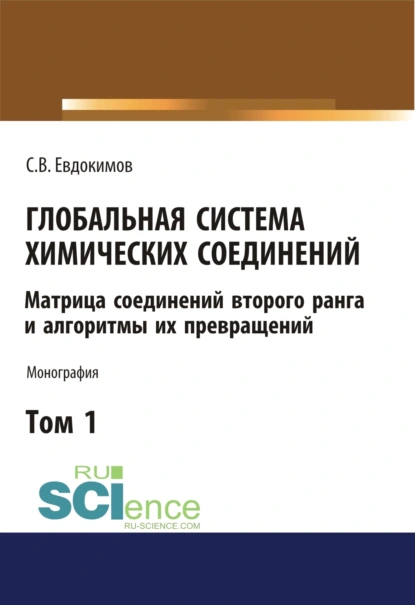 С.В. Евдокимов

ГЛОБАЛЬНАЯ СИСТЕМА ХИМИЧЕСКИХ СОЕДИНЕНИЙ

Матрица соединений второго ранга и алгоритмы их превращений

Монография

Том 1

RU
SCIence
RU-SCIENCE.COM